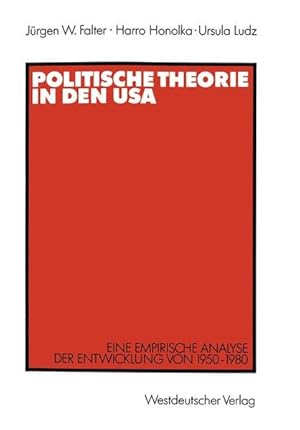 Jürgen W. Falter · Harro Honolka · Ursula Ludz

POLITISCHE THEORIE IN DEN USA

EINE EMPIRISCHE ANALYSE DER ENTWICKLUNG VON 1950-1980

Westdeutscher Verlag